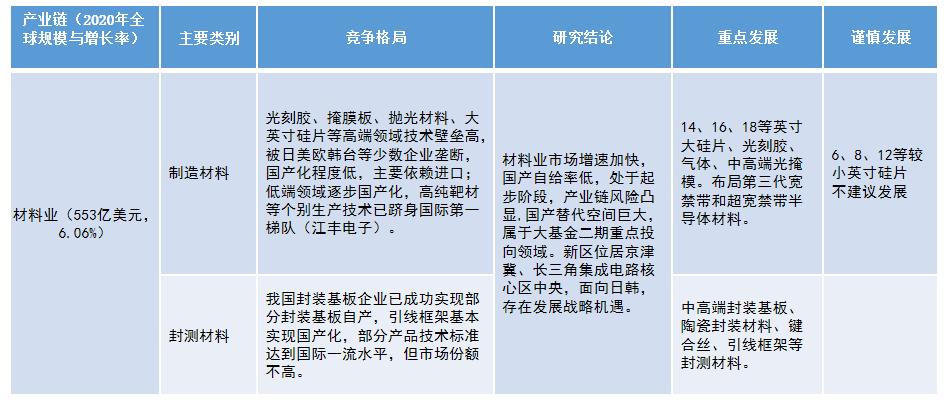 | 产业链（2020年全球规模与增长率） | 主要类别 | 竞争格局 | 研究结论 | 重点发展 | 谨慎发展 |
|---|---|---|---|---|---|
| 材料业（553亿美元，6.06%） | 制造材料 | 光刻胶、掩膜板、抛光材料、大英寸硅片等高端领域技术壁垒高，被日美欧韩台等少数企业垄断，国产化程度低，主要依赖进口；低端领域逐步国产化，高纯靶材等个别生产技术已跻身国际第一梯队（江丰电子）。 | 材料业市场增速加快，国产自给率低，处于起步阶段，产业链风险凸显，国产替代空间巨大，属于大基金二期重点投向领域。新区位居京津冀、长三角集成电路核心区中央，面向日韩，存在发展战略机遇。 | 14、16、18等英寸大硅片、光刻胶、气体、中高端光掩模。布局第三代宽禁带和超宽禁带半导体材料。 | 6、8、12等较小英寸硅片不建议发展 |
| | 封测材料 | 我国封装基板企业已成功实现部分封装基板自产，引线框架基本实现国产化，部分产品技术标准达到国际一流水平，但市场份额不高。 | | 中高端封装基板、陶瓷封装材料、键合丝、引线框架等封测材料。 | |